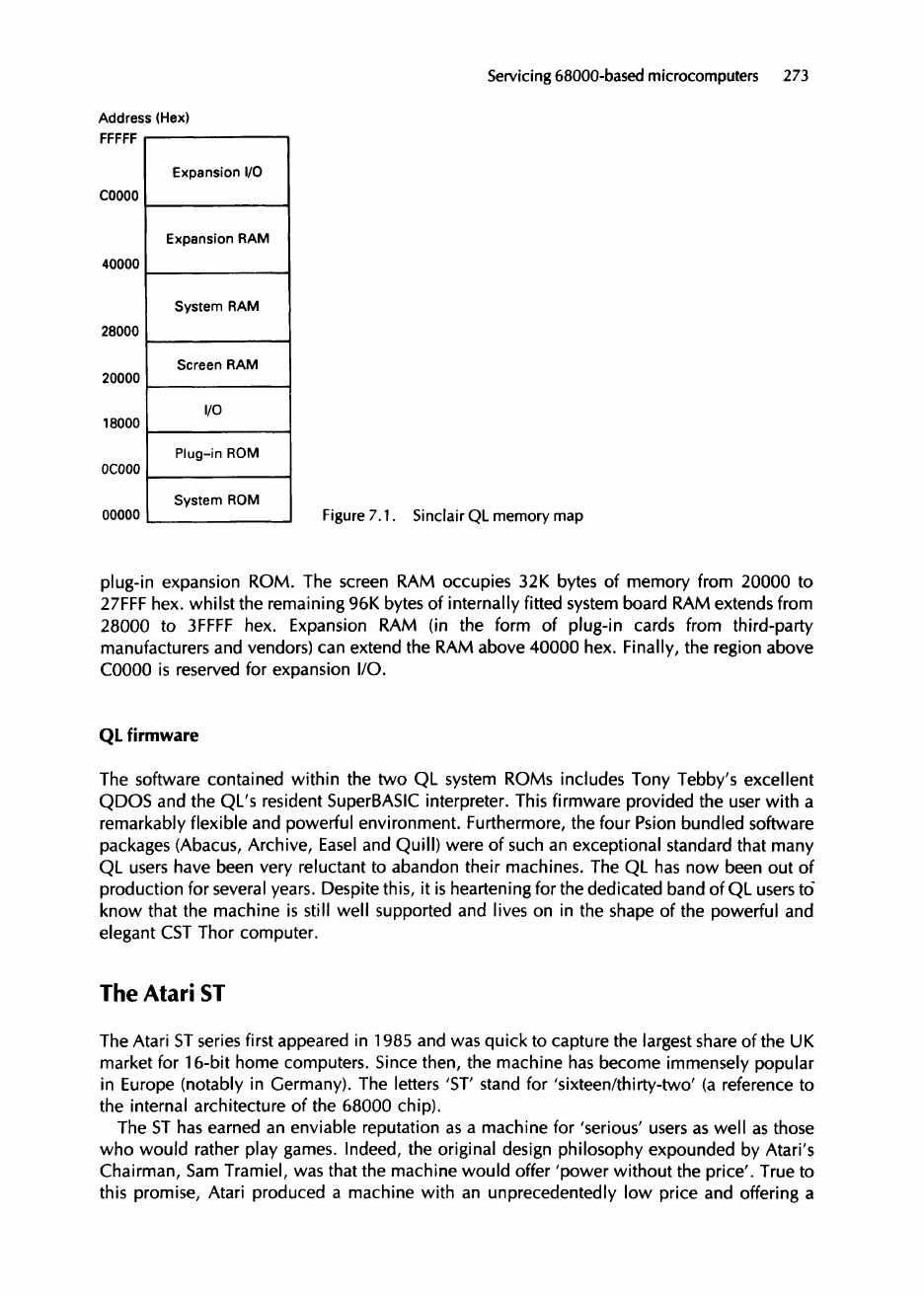 Servicing 68000-based microcomputers 273

Address (Hex)
FFFFF

Expansion I/O

C0000

Expansion RAM

40000

System RAM

28000

Screen RAM

20000

I/O

18000

Plug-in ROM

0C000

System ROM

00000

Figure 7.1. Sinclair QL memory map

plug-in expansion ROM. The screen RAM occupies 32K bytes of memory from 20000 to 27FFF hex. whilst the remaining 96K bytes of internally fitted system board RAM extends from 28000 to 3FFFF hex. Expansion RAM (in the form of plug-in cards from third-party manufacturers and vendors) can extend the RAM above 40000 hex. Finally, the region above C0000 is reserved for expansion I/O.

QL firmware

The software contained within the two QL system ROMs includes Tony Tebby's excellent QDOS and the QL's resident SuperBASIC interpreter. This firmware provided the user with a remarkably flexible and powerful environment. Furthermore, the four Psion bundled software packages (Abacus, Archive, Easel and Quill) were of such an exceptional standard that many QL users have been very reluctant to abandon their machines. The QL has now been out of production for several years. Despite this, it is heartening for the dedicated band of QL users to know that the machine is still well supported and lives on in the shape of the powerful and elegant CST Thor computer.

The Atari ST

The Atari ST series first appeared in 1985 and was quick to capture the largest share of the UK market for 16-bit home computers. Since then, the machine has become immensely popular in Europe (notably in Germany). The letters 'ST' stand for 'sixteen/thirty-two' (a reference to the internal architecture of the 68000 chip).

The ST has earned an enviable reputation as a machine for 'serious' users as well as those who would rather play games. Indeed, the original design philosophy expounded by Atari's Chairman, Sam Tramiel, was that the machine would offer 'power without the price'. True to this promise, Atari produced a machine with an unprecedentedly low price and offering a